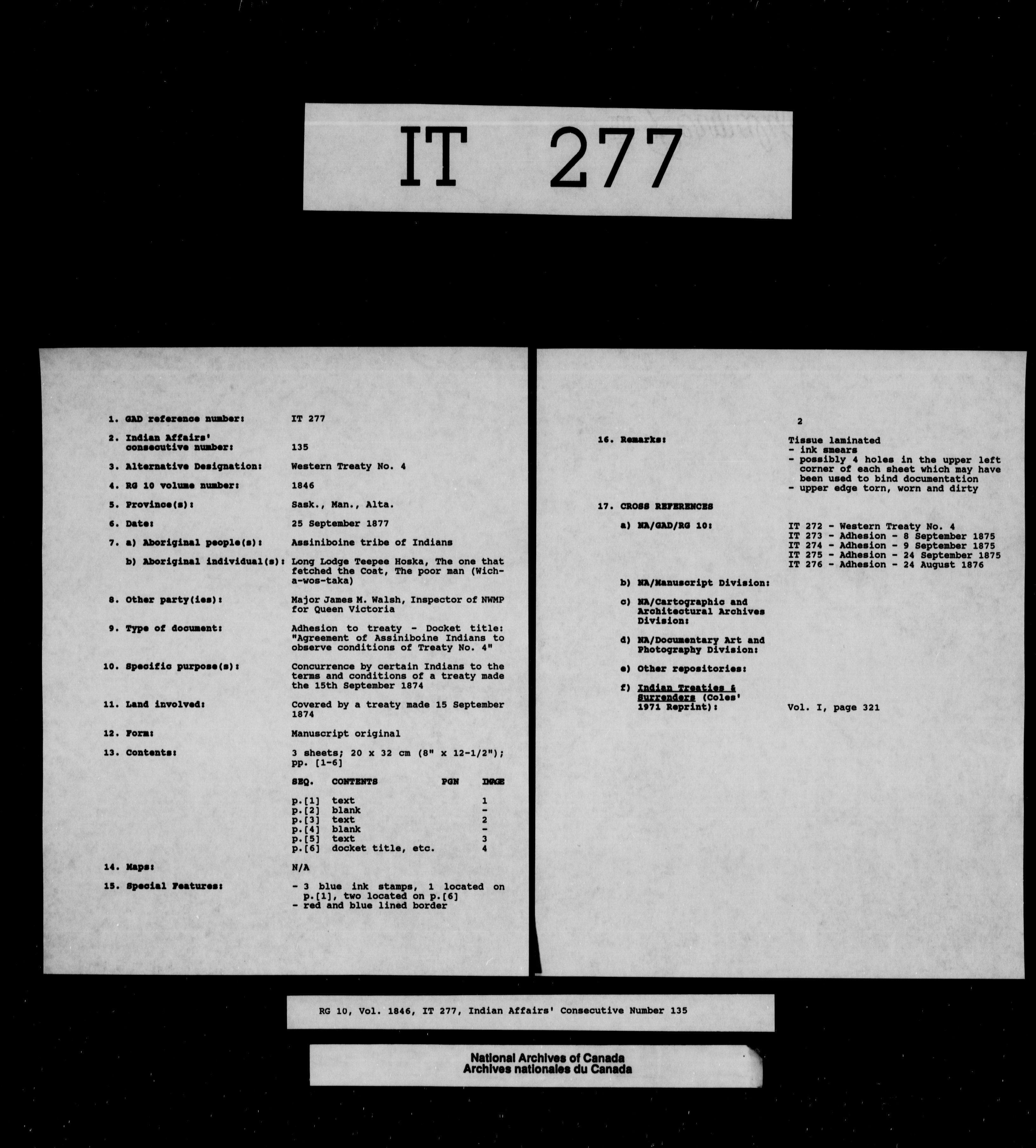 IT 277

1. GAD reference number: IT 277

2. Indian Affairs' consecutive number: 135

3. Alternative Designation: Western Treaty No. 4

4. RG 10 volume number: 1846

5. Province(s): Sask., Man., Alta.

6. Date: 25 September 1877

7. a) Aboriginal people(s): Assiniboine tribe of Indians

b) Aboriginal individual(s): Long Lodge Teepee Hoska, The one that fetched the Coat, The poor man (Wich-a-wos-taka)

8. Other party(ies): Major James M. Walsh, Inspector of NWMP for Queen Victoria

9. Type of document: Adhesion to treaty - Docket title: "Agreement of Assiniboine Indians to observe conditions of Treaty No. 4"

10. Specific purpose(s): Concurrence by certain Indians to the terms and conditions of a treaty made the 15th September 1874

11. Land involved: Covered by a treaty made 15 September 1874

12. Form: Manuscript original

13. Contents: 3 sheets; 20 x 32 cm (8" x 12-1/2"); pp. [1-6]

| SEQ. | CONTENTS | PGN | IMAGE |
|---|---|---|---|
| p.[1] | text | | 1 |
| p.[2] | blank | | - |
| p.[3] | text | | 2 |
| p.[4] | blank | | - |
| p.[5] | text | | 3 |
| p.[6] | docket title, etc. | | 4 |

14. Maps: N/A

15. Special Features: - 3 blue ink stamps, 1 located on p.[1], two located on p.[6]
- red and blue lined border

2

16. Remarks: Tissue laminated
- ink smears
- possibly 4 holes in the upper left corner of each sheet which may have been used to bind documentation
- upper edge torn, worn and dirty

17. CROSS REFERENCES

a) NA/GAD/RG 10: IT 272 - Western Treaty No. 4
IT 273 - Adhesion - 8 September 1875
IT 274 - Adhesion - 9 September 1875
IT 275 - Adhesion - 24 September 1875
IT 276 - Adhesion - 24 August 1876

b) NA/Manuscript Division:

c) NA/Cartographic and Architectural Archives Division:

d) NA/Documentary Art and Photography Division:

e) Other repositories:

f) Indian Treaties & Surrenders (Coles' 1971 Reprint): Vol. I, page 321

RG 10, Vol. 1846, IT 277, Indian Affairs' Consecutive Number 135

National Archives of Canada
Archives nationales du Canada